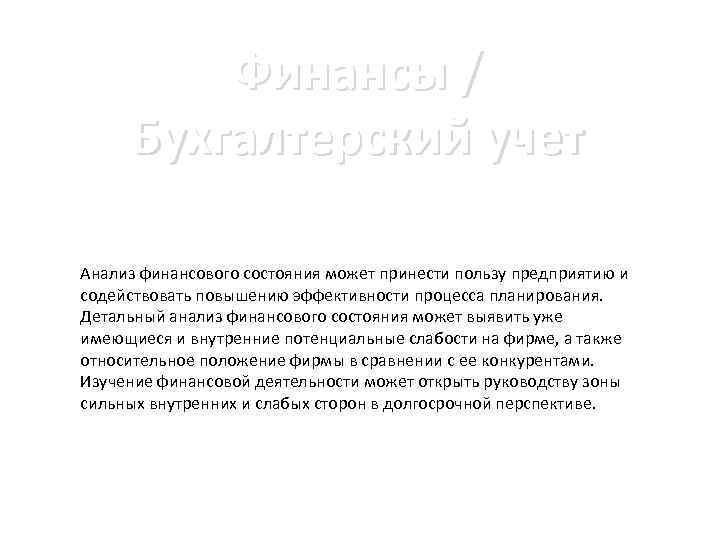 Финансы / Бухгалтерский учет

Анализ финансового состояния может принести пользу предприятию и содействовать повышению эффективности процесса планирования. Детальный анализ финансового состояния может выявить уже имеющиеся и внутренние потенциальные слабости на фирме, а также относительное положение фирмы в сравнении с ее конкурентами. Изучение финансовой деятельности может открыть руководству зоны сильных внутренних и слабых сторон в долгосрочной перспективе.